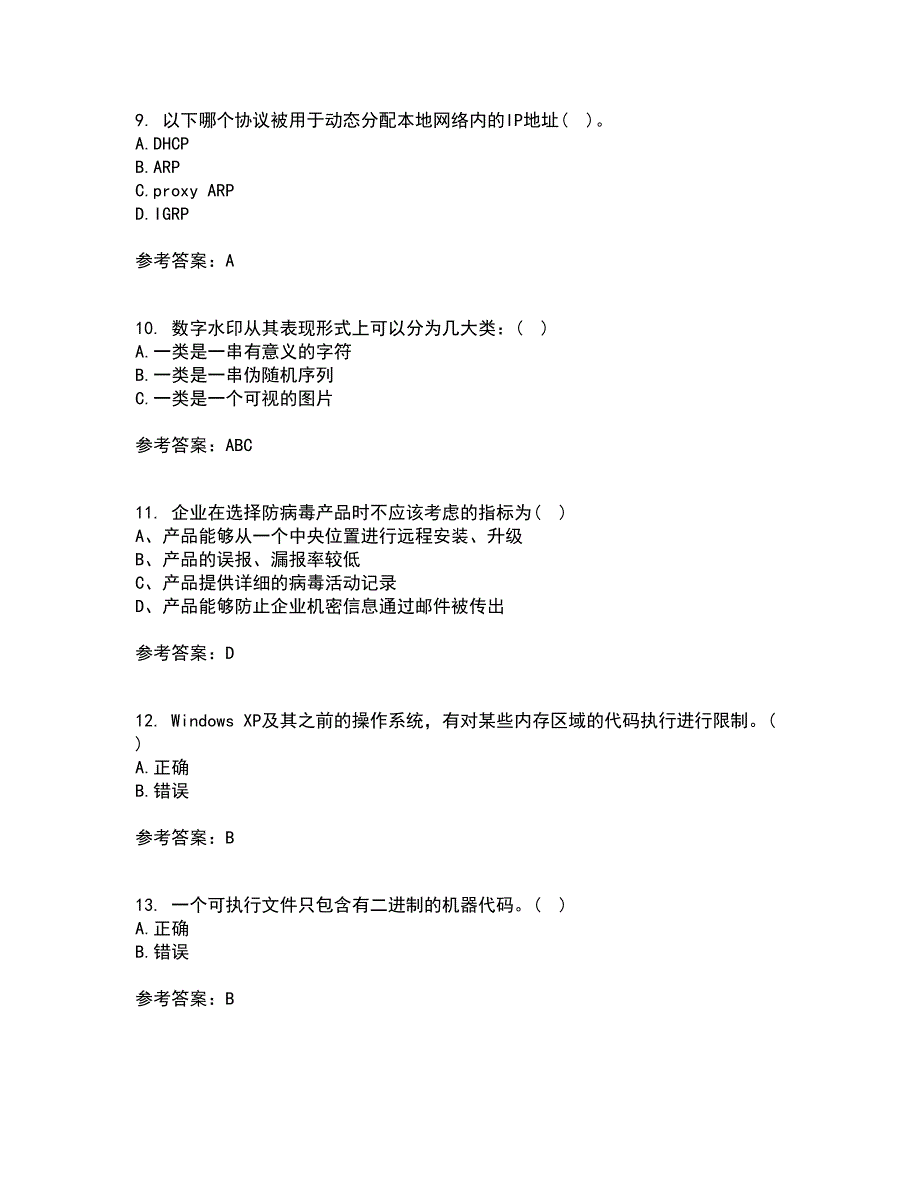 9. 以下哪个协议被用于动态分配本地网络内的IP地址（ ）。
A.DHCP
B.ARP
C.proxy ARP
D.IGRP

参考答案：A

10. 数字水印从其表现形式上可以分为几大类：（ ）
A.一类是一串有意义的字符
B.一类是一串伪随机序列
C.一类是一个可视的图片

参考答案：ABC

11. 企业在选择防病毒产品时不应该考虑的指标为（ ）
A、产品能够从一个中央位置进行远程安装、升级
B、产品的误报、漏报率较低
C、产品提供详细的病毒活动记录
D、产品能够防止企业机密信息通过邮件被传出

参考答案：D

12. Windows XP及其之前的操作系统，有对某些内存区域的代码执行进行限制。（ ）
A.正确
B.错误

参考答案：B

13. 一个可执行文件只包含有二进制的机器代码。（ ）
A.正确
B.错误

参考答案：B